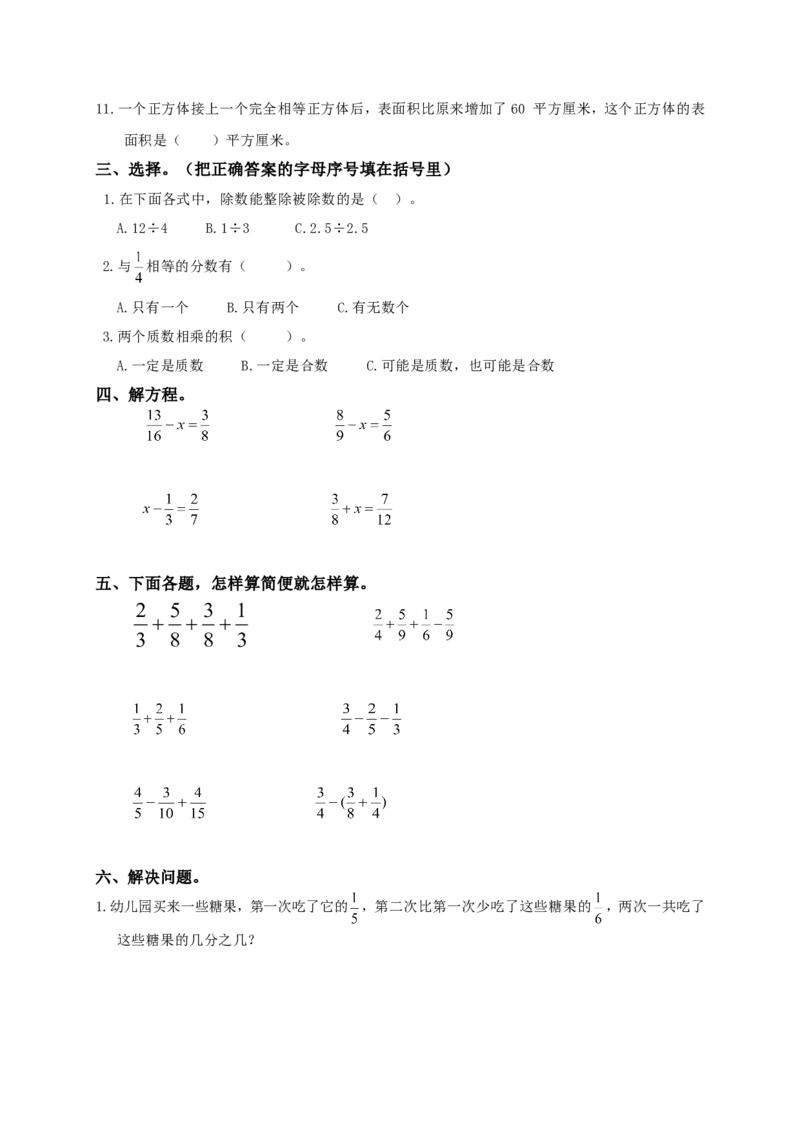 11.一个正方体接上一个完全相等正方体后，表面积比原来增加了60平方厘米，这个正方体的表面积是（　　）平方厘米。

三、选择。（把正确答案的字母序号填在括号里）

1.在下面各式中，除数能整除被除数的是（　）。

A.12÷4　　B.1÷3　　C.2.5÷2.5

2.与$\frac{1}{4}$相等的分数有（　　）。

A.只有一个　　B.只有两个　　C.有无数个

3.两个质数相乘的积（　　）。

A.一定是质数　　B.一定是合数　　C.可能是质数，也可能是合数

四、解方程。

$\frac{13}{16}-x=\frac{3}{8}$　　$\frac{8}{9}-x=\frac{5}{6}$

$x-\frac{1}{3}=\frac{2}{7}$　　$\frac{3}{8}+x=\frac{7}{12}$

五、下面各题，怎样算简便就怎样算。

$\frac{2}{3}+\frac{5}{8}+\frac{3}{8}+\frac{1}{3}$　　$\frac{2}{4}+\frac{5}{9}+\frac{1}{6}-\frac{5}{9}$

$\frac{1}{3}+\frac{2}{5}+\frac{1}{6}$　　$\frac{3}{4}-\frac{2}{5}-\frac{1}{3}$

$\frac{4}{5}-\frac{3}{10}+\frac{4}{15}$　　$\frac{3}{4}-(\frac{3}{8}+\frac{1}{4})$

六、解决问题。

1.幼儿园买来一些糖果，第一次吃了它的$\frac{1}{5}$，第二次比第一次少吃了这些糖果的$\frac{1}{6}$，两次一共吃了这些糖果的几分之几？